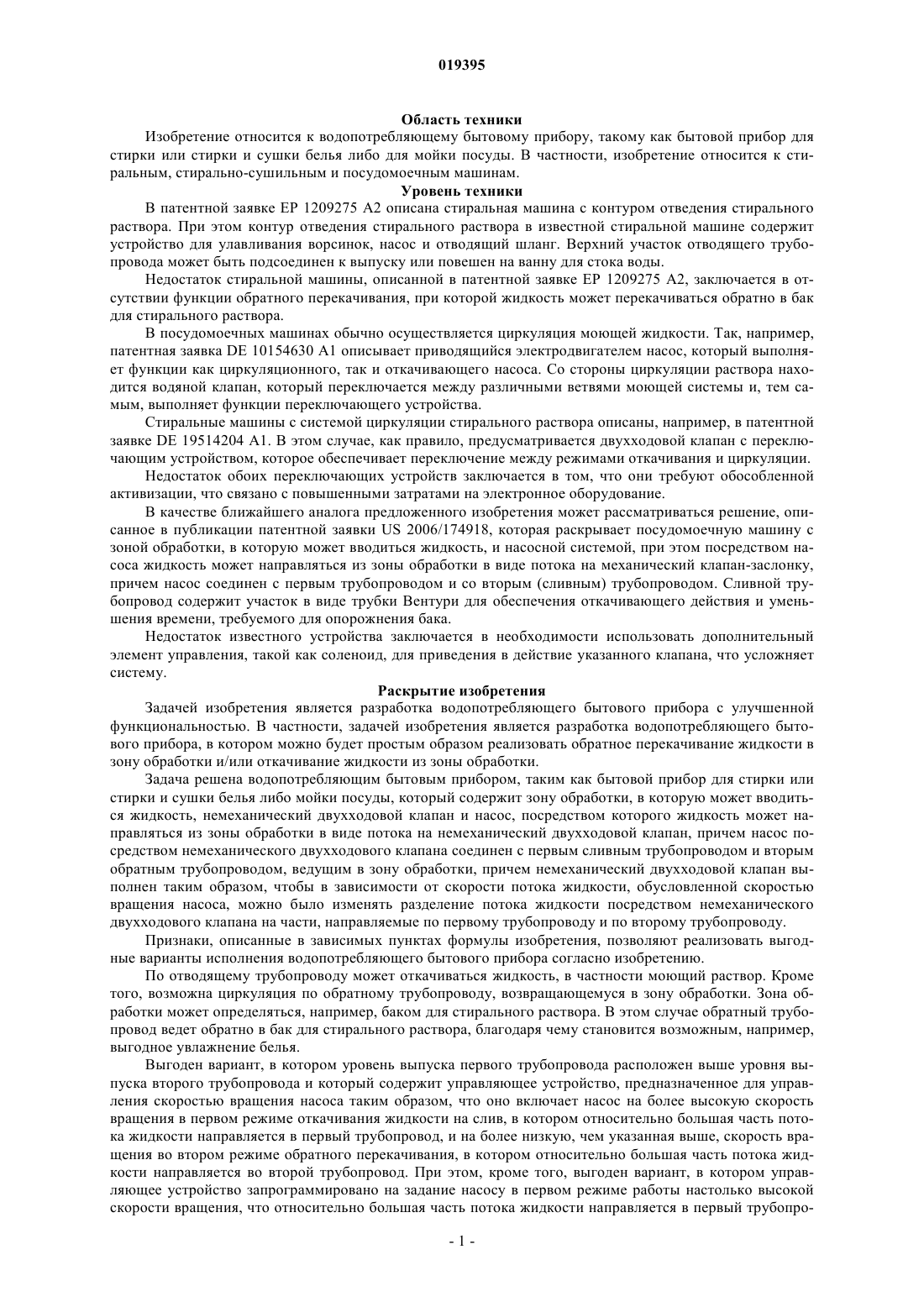 019395

Область техники

Изобретение относится к водопотребляющему бытовому прибору, такому как бытовой прибор для стирки или стирки и сушки белья либо для мойки посуды. В частности, изобретение относится к стиральным, стирально-сушильным и посудомоечным машинам.

Уровень техники

В патентной заявке EP 1209275 A2 описана стиральная машина с контуром отведения стирального раствора. При этом контур отведения стирального раствора в известной стиральной машине содержит устройство для улавливания ворсинок, насос и отводящий шланг. Верхний участок отводящего трубопровода может быть подсоединен к выпуску или повешен на ванну для стока воды.

Недостаток стиральной машины, описанной в патентной заявке EP 1209275 A2, заключается в отсутствии функции обратного перекачивания, при которой жидкость может перекачиваться обратно в бак для стирального раствора.

В посудомоечных машинах обычно осуществляется циркуляция моющей жидкости. Так, например, патентная заявка DE 10154630 A1 описывает приводящийся электродвигателем насос, который выполняет функции как циркуляционного, так и откачивающего насоса. Со стороны циркуляции раствора находится водяной клапан, который переключается между различными ветвями моющей системы и, тем самым, выполняет функции переключающего устройства.

Стиральные машины с системой циркуляции стирального раствора описаны, например, в патентной заявке DE 19514204 A1. В этом случае, как правило, предусматривается двухходовой клапан с переключающим устройством, которое обеспечивает переключение между режимами откачивания и циркуляции.

Недостаток обоих переключающих устройств заключается в том, что они требуют обособленной активизации, что связано с повышенными затратами на электронное оборудование.

В качестве ближайшего аналога предложенного изобретения может рассматриваться решение, описанное в публикации патентной заявки US 2006/174918, которая раскрывает посудомоечную машину с зоной обработки, в которую может вводиться жидкость, и насосной системой, при этом посредством насоса жидкость может направляться из зоны обработки в виде потока на механический клапан-заслонку, причем насос соединен с первым трубопроводом и со вторым (сливным) трубопроводом. Сливной трубопровод содержит участок в виде трубки Вентури для обеспечения откачивающего действия и уменьшения времени, требуемого для опорожнения бака.

Недостаток известного устройства заключается в необходимости использовать дополнительный элемент управления, такой как соленоид, для приведения в действие указанного клапана, что усложняет систему.

Раскрытие изобретения

Задачей изобретения является разработка водопотребляющего бытового прибора с улучшенной функциональностью. В частности, задачей изобретения является разработка водопотребляющего бытового прибора, в котором можно будет простым образом реализовать обратное перекачивание жидкости в зону обработки и/или откачивание жидкости из зоны обработки.

Задача решена водопотребляющим бытовым прибором, таким как бытовой прибор для стирки или стирки и сушки белья либо мойки посуды, который содержит зону обработки, в которую может вводиться жидкость, немеханический двухходовой клапан и насос, посредством которого жидкость может направляться из зоны обработки в виде потока на немеханический двухходовой клапан, причем насос посредством немеханического двухходового клапана соединен с первым сливным трубопроводом и вторым обратным трубопроводом, ведущим в зону обработки, причем немеханический двухходовой клапан выполнен таким образом, чтобы в зависимости от скорости потока жидкости, обусловленной скоростью вращения насоса, можно было изменять разделение потока жидкости посредством немеханического двухходового клапана на части, направляемые по первому трубопроводу и по второму трубопроводу.

Признаки, описанные в зависимых пунктах формулы изобретения, позволяют реализовать выгодные варианты исполнения водопотребляющего бытового прибора согласно изобретению.

По отводящему трубопроводу может откачиваться жидкость, в частности моющий раствор. Кроме того, возможна циркуляция по обратному трубопроводу, возвращающемуся в зону обработки. Зона обработки может определяться, например, баком для стирального раствора. В этом случае обратный трубопровод ведет обратно в бак для стирального раствора, благодаря чему становится возможным, например, выгодное увлажнение белья.

Выгоден вариант, в котором уровень выпуска первого трубопровода расположен выше уровня выпуска второго трубопровода и который содержит управляющее устройство, предназначенное для управления скоростью вращения насоса таким образом, что оно включает насос на более высокую скорость вращения в первом режиме откачивания жидкости на слив, в котором относительно большая часть потока жидкости направляется в первый трубопровод, и на более низкую, чем указанная выше, скорость вращения во втором режиме обратного перекачивания, в котором относительно большая часть потока жидкости направляется во второй трубопровод. При этом, кроме того, выгоден вариант, в котором управляющее устройство запрограммировано на задание насосу в первом режиме работы настолько высокой скорости вращения, что относительно большая часть потока жидкости направляется в первый трубопро-

- 1 -